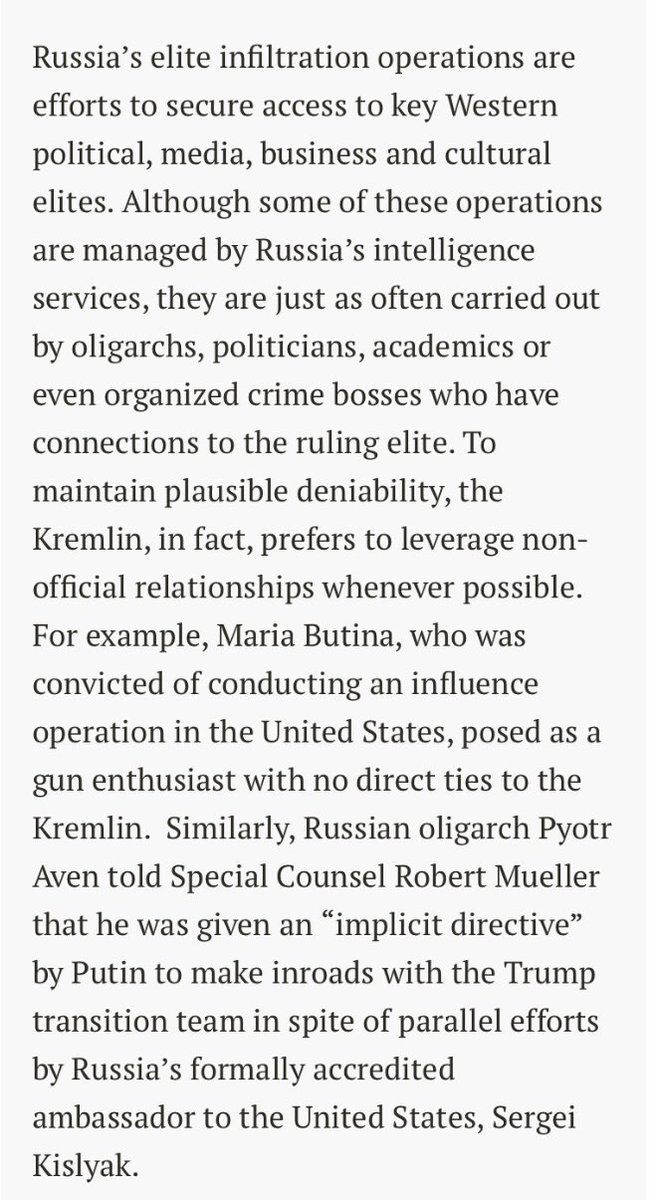 Russia's elite infiltration operations are efforts to secure access to key Western political, media, business and cultural elites. Although some of these operations are managed by Russia's intelligence services, they are just as often carried out by oligarchs, politicians, academics or even organized crime bosses who have connections to the ruling elite. To maintain plausible deniability, the Kremlin, in fact, prefers to leverage non-official relationships whenever possible. For example, Maria Butina, who was convicted of conducting an influence operation in the United States, posed as a gun enthusiast with no direct ties to the Kremlin. Similarly, Russian oligarch Pyotr Aven told Special Counsel Robert Mueller that he was given an "implicit directive" by Putin to make inroads with the Trump transition team in spite of parallel efforts by Russia's formally accredited ambassador to the United States, Sergei Kislyak.